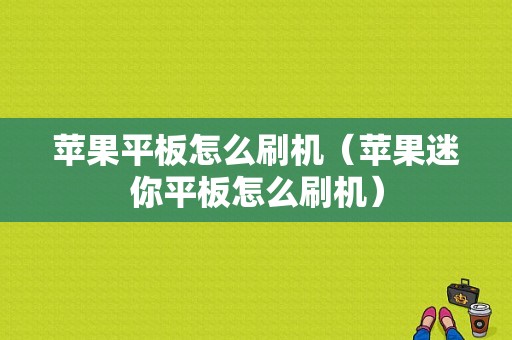 苹果平板怎么刷机（苹果迷你平板怎么刷机）